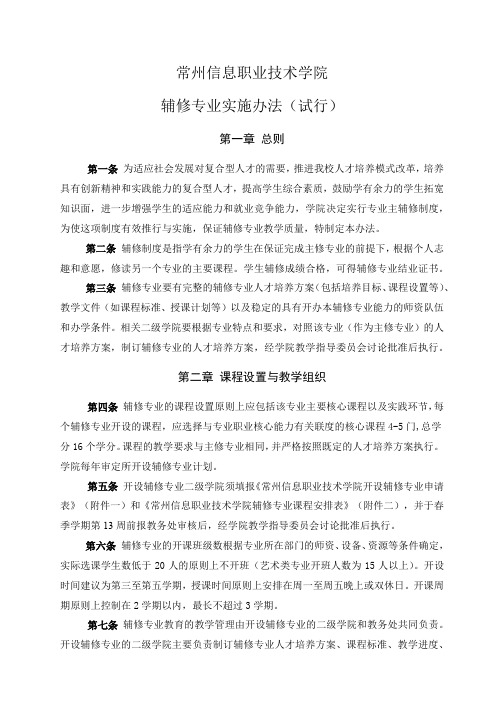 常州信息职业技术学院

辅修专业实施办法（试行）

第一章 总则

第一条 为适应社会发展对复合型人才的需要，推进我校人才培养模式改革，培养具有创新精神和实践能力的复合型人才，提高学生综合素质，鼓励学有余力的学生拓宽知识面，进一步增强学生的适应能力和就业竞争能力，学院决定实行专业主辅修制度，为使这项制度有效推行与实施，保证辅修专业教学质量，特制定本办法。

第二条 辅修制度是指学有余力的学生在保证完成主修专业的前提下，根据个人志趣和意愿，修读另一个专业的主要课程。学生辅修成绩合格，可得辅修专业结业证书。

第三条 辅修专业要有完整的辅修专业人才培养方案（包括培养目标、课程设置等）、教学文件（如课程标准、授课计划等）以及稳定的具有开办本辅修专业能力的师资队伍和办学条件。相关二级学院要根据专业特点和要求，对照该专业（作为主修专业）的人才培养方案，制订辅修专业的人才培养方案，经学院教学指导委员会讨论批准后执行。

第二章 课程设置与教学组织

第四条 辅修专业的课程设置原则上应包括该专业主要核心课程以及实践环节，每个辅修专业开设的课程，应选择与专业职业核心能力有关联度的核心课程 4-5 门，总学分 16 个学分。课程的教学要求与主修专业相同，并严格按照既定的人才培养方案执行。学院每年审定所开设辅修专业计划。

第五条 开设辅修专业二级学院须填报《常州信息职业技术学院开设辅修专业申请表》（附件一）和《常州信息职业技术学院辅修专业课程安排表》（附件二），并于春季学期第 13 周前报教务处审核后，经学院教学指导委员会讨论批准后执行。

第六条 辅修专业的开课班级数根据专业所在部门的师资、设备、资源等条件确定，实际选课学生数低于 20 人的原则上不开班（艺术类专业开班人数为 15 人以上）。开设时间建议为第三至第五学期，授课时间原则上安排在周一至周五晚上或双休日。开课周期原则上控制在 2 学期以内，最长不超过 3 学期。

第七条 辅修专业教育的教学管理由开设辅修专业的二级学院和教务处共同负责。开设辅修专业的二级学院主要负责制订辅修专业人才培养方案、课程标准、教学进度、